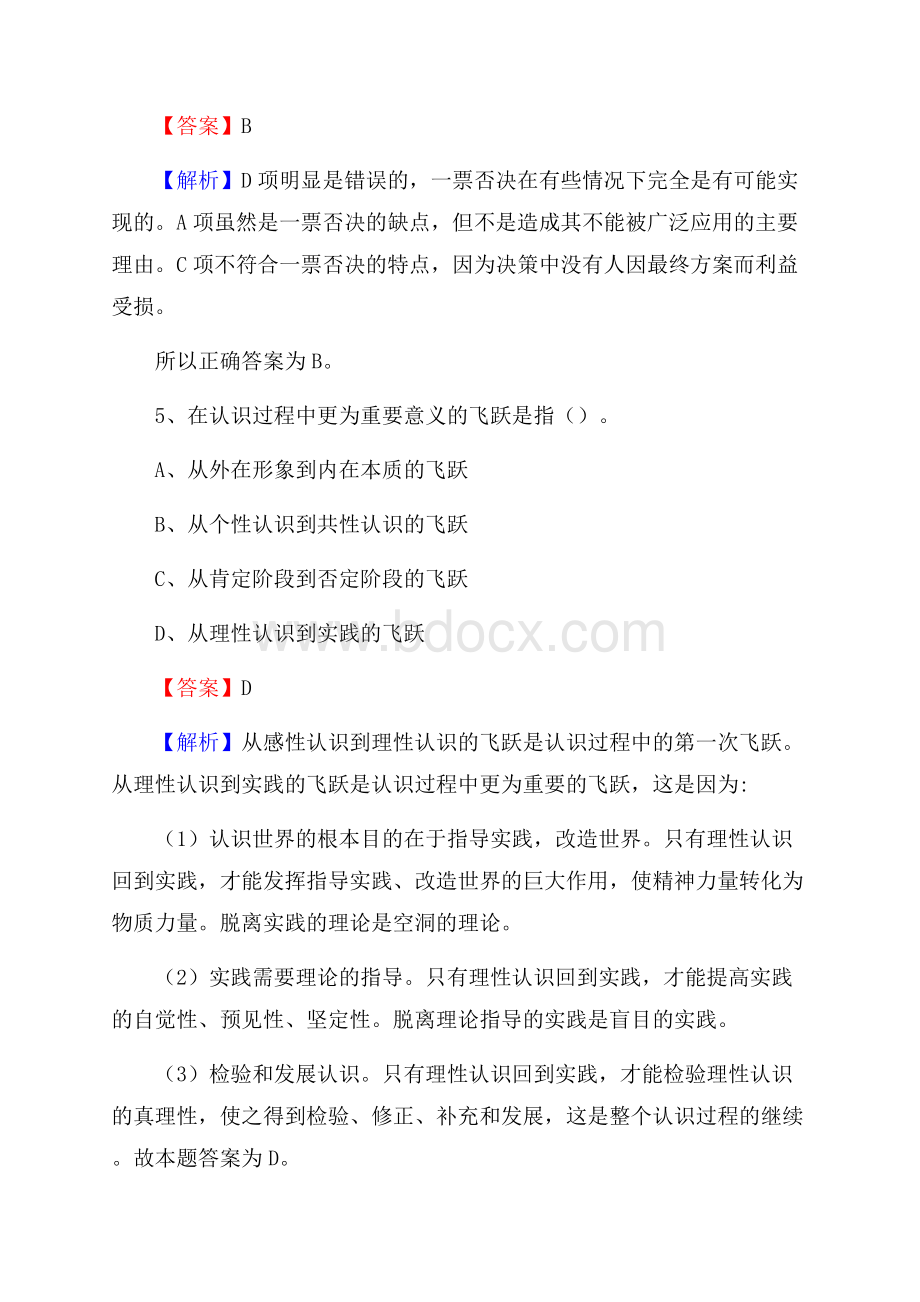 【答案】B

【解析】D项明显是错误的，一票否决在有些情况下完全是有可能实现的。A项虽然是一票否决的缺点，但不是造成其不能被广泛应用的主要理由。C项不符合一票否决的特点，因为决策中没有人因最终方案而利益受损。

所以正确答案为B。

5、在认识过程中更为重要意义的飞跃是指（）。

A、从外在形象到内在本质的飞跃

B、从个性认识到共性认识的飞跃

C、从肯定阶段到否定阶段的飞跃

D、从理性认识到实践的飞跃

www.bdocx.com

【答案】D

【解析】从感性认识到理性认识的飞跃是认识过程中的第一次飞跃。从理性认识到实践的飞跃是认识过程中更为重要的飞跃，这是因为:

（1）认识世界的根本目的在于指导实践，改造世界。只有理性认识回到实践，才能发挥指导实践、改造世界的巨大作用，使精神力量转化为物质力量。脱离实践的理论是空洞的理论。

（2）实践需要理论的指导。只有理性认识回到实践，才能提高实践的自觉性、预见性、坚定性。脱离理论指导的实践是盲目的实践。

（3）检验和发展认识。只有理性认识回到实践，才能检验理性认识的真理性，使之得到检验、修正、补充和发展，这是整个认识过程的继续。故本题答案为D。